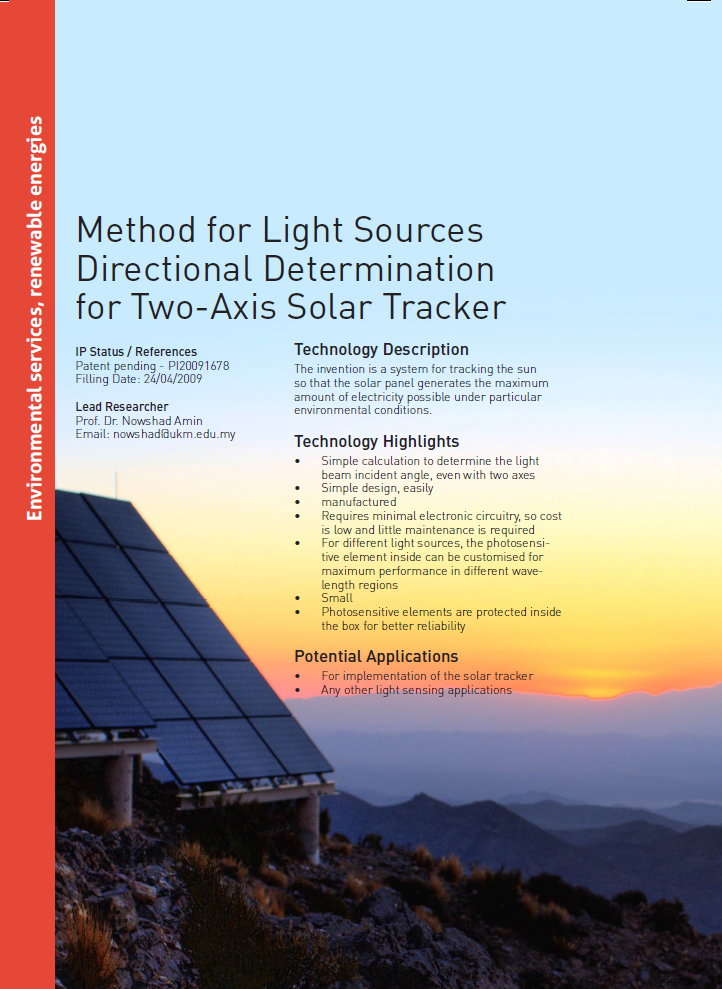 Environmental services, renewable energies

Method for Light Sources Directional Determination for Two-Axis Solar Tracker

IP Status / References
Patent pending - PI20091678
Filling Date: 24/04/2009

Lead Researcher
Prof. Dr. Nowshad Amin
Email: nowshad@ukm.edu.my

Technology Description
The invention is a system for tracking the sun so that the solar panel generates the maximum amount of electricity possible under particular environmental conditions.

Technology Highlights
• Simple calculation to determine the light beam incident angle, even with two axes
• Simple design, easily
• manufactured
• Requires minimal electronic circuitry, so cost is low and little maintenance is required
• For different light sources, the photosensitive element inside can be customised for maximum performance in different wavelength regions
• Small
• Photosensitive elements are protected inside the box for better reliability

Potential Applications
• For implementation of the solar tracker
• Any other light sensing applications